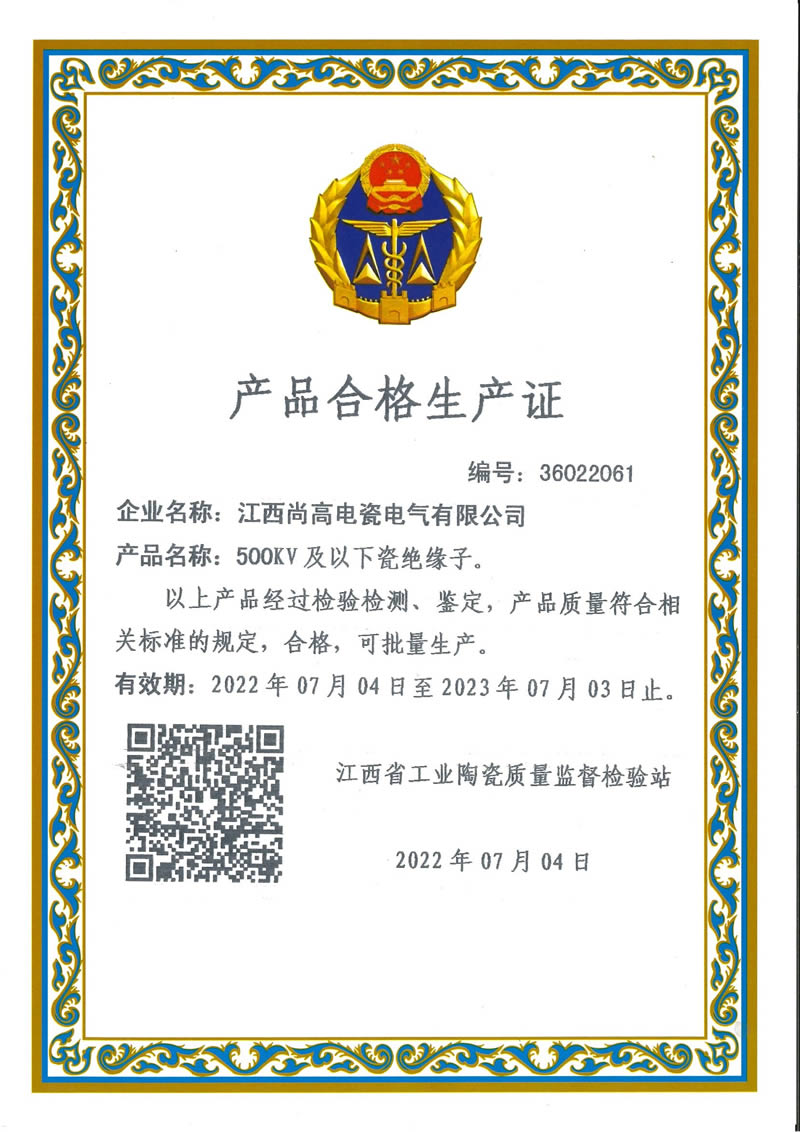 产品合格生产证

编号：36022061

企业名称：江西尚高电瓷电气有限公司

产品名称：500KV 及以下瓷绝缘子。

以上产品经过检验检测、鉴定，产品质量符合相关标准的规定，合格，可批量生产。

有效期：2022 年 07 月 04 日至 2023 年 07 月 03 日止。

江西省工业陶瓷质量监督检验站

2022 年 07 月 04 日